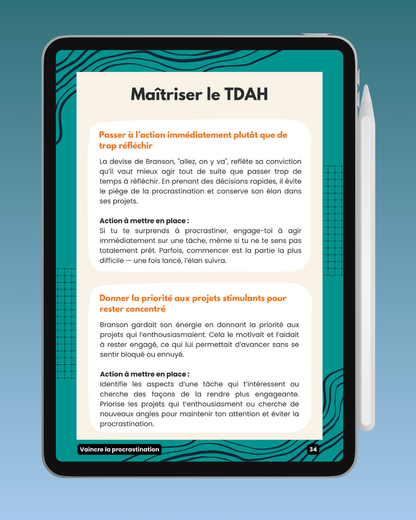 Maîtriser le TDAH

Passer à l'action immédiatement plutôt que de trop réfléchir

La devise de Branson, "allez, on y va", reflète sa conviction qu'il vaut mieux agir tout de suite que passer trop de temps à réfléchir. En prenant des décisions rapides, il évite le piège de la procrastination et conserve son élan dans ses projets.

Action à mettre en place :
Si tu te surprends à procrastiner, engage-toi à agir immédiatement sur une tâche, même si tu ne te sens pas totalement prêt. Parfois, commencer est la partie la plus difficile — une fois lancé, l'élan suivra.

Donner la priorité aux projets stimulants pour rester concentré

Branson gardait son énergie en donnant la priorité aux projets qui l'enthousiasmaient. Cela le motivait et l'aidait à rester engagé, ce qui lui permettait d'avancer sans se sentir bloqué ou ennuyé.

Action à mettre en place :
Identifie les aspects d'une tâche qui t'intéressent ou cherche des façons de la rendre plus engageante. Priorise les projets qui t'enthousiasment ou cherche de nouveaux angles pour maintenir ton attention et éviter la procrastination.

Vaincre la procrastination

34